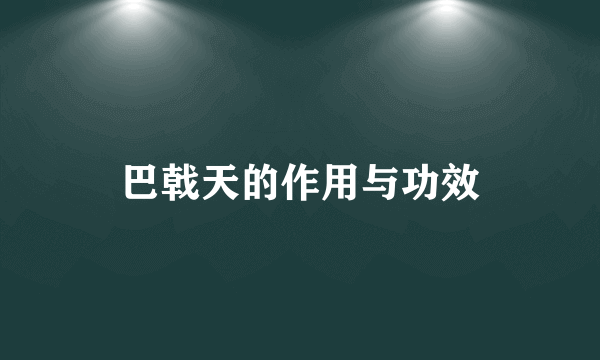 巴戟天的作用与功效